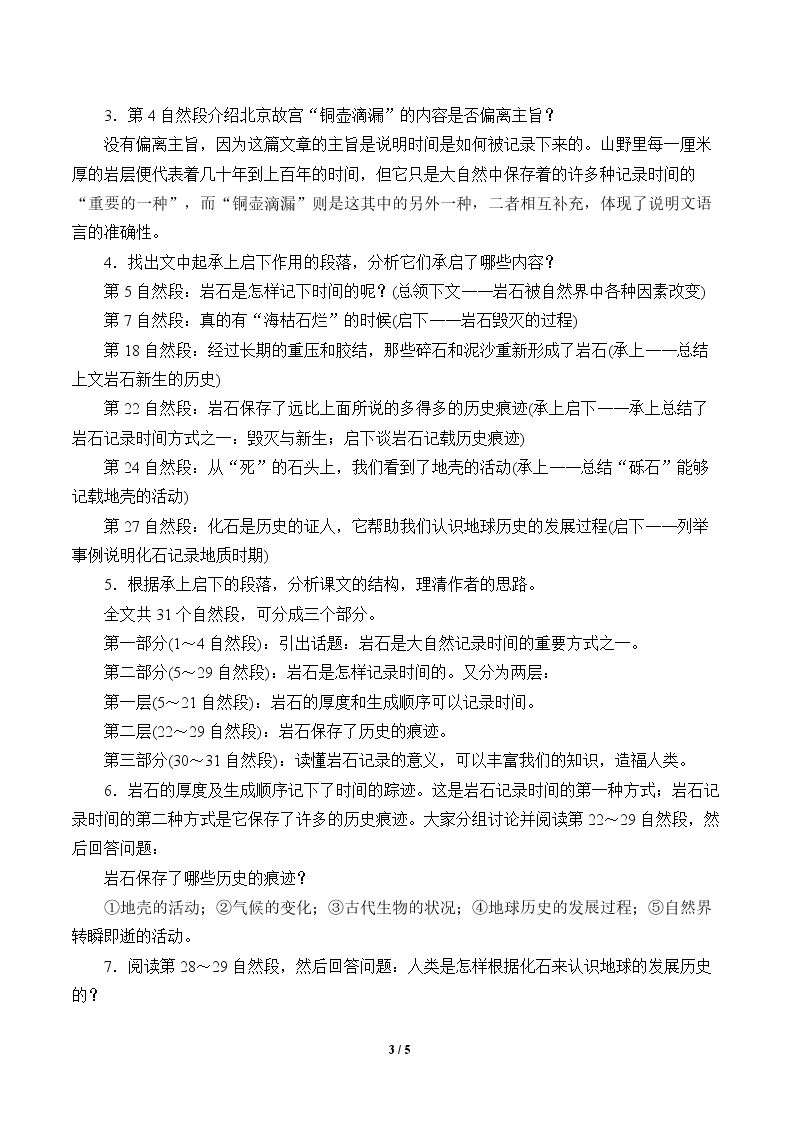 3.第4自然段介绍北京故宫“铜壶滴漏”的内容是否偏离主旨？

没有偏离主旨，因为这篇文章的主旨是说明时间是如何被记录下来的。山野里每一厘米厚的岩层便代表着几十年到上百年的时间，但它只是大自然中保存着的许多种记录时间的“重要的一种”，而“铜壶滴漏”则是这其中的另外一种，二者相互补充，体现了说明文语言的准确性。

4.找出文中起承上启下作用的段落，分析它们承启了哪些内容？

第5自然段：岩石是怎样记下时间的呢？(总领下文——岩石被自然界中各种因素改变)

第7自然段：真的有“海枯石烂”的时候(启下——岩石毁灭的过程)

第18自然段：经过长期的重压和胶结，那些碎石和泥沙重新形成了岩石(承上——总结上文岩石新生的历史)

第22自然段：岩石保存了远比上面所说的多得多的历史痕迹(承上启下——承上总结了岩石记录时间方式之一：毁灭与新生；启下谈岩石记载历史痕迹)

第24自然段：从“死”的石头上，我们看到了地壳的活动(承上——总结“砾石”能够记载地壳的活动)

第27自然段：化石是历史的证人，它帮助我们认识地球历史的发展过程(启下——列举事例说明化石记录地质时期)

5.根据承上启下的段落，分析课文的结构，理清作者的思路。

全文共31个自然段，可分成三个部分。

第一部分(1～4自然段)：引出话题：岩石是大自然记录时间的重要方式之一。

第二部分(5～29自然段)：岩石是怎样记录时间的。又分为两层：

第一层(5～21自然段)：岩石的厚度和生成顺序可以记录时间。

第二层(22～29自然段)：岩石保存了历史的痕迹。

第三部分(30～31自然段)：读懂岩石记录的意义，可以丰富我们的知识，造福人类。

6.岩石的厚度及生成顺序记下了时间的踪迹。这是岩石记录时间的第一种方式；岩石记录时间的第二种方式是它保存了许多的历史痕迹。大家分组讨论并阅读第22～29自然段，然后回答问题：

岩石保存了哪些历史的痕迹？

①地壳的活动；②气候的变化；③古代生物的状况；④地球历史的发展过程；⑤自然界转瞬即逝的活动。

7.阅读第28～29自然段，然后回答问题：人类是怎样根据化石来认识地球的发展历史的？

3 / 5